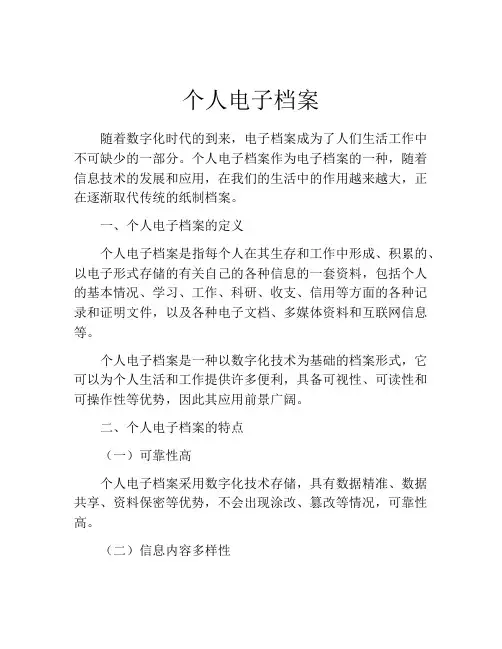 个人电子档案

随着数字化时代的到来，电子档案成为了人们生活工作中不可缺少的一部分。个人电子档案作为电子档案的一种，随着信息技术的发展和应用，在我们的生活中的作用越来越大，正在逐渐取代传统的纸制档案。

一、个人电子档案的定义

个人电子档案是指每个人在其生存和工作中形成、积累的、以电子形式存储的有关自己的各种信息的一套资料，包括个人的基本情况、学习、工作、科研、收支、信用等方面的各种记录和证明文件，以及各种电子文档、多媒体资料和互联网信息等。

个人电子档案是一种以数字化技术为基础的档案形式，它可以为个人生活和工作提供许多便利，具备可视性、可读性和可操作性等优势，因此其应用前景广阔。

二、个人电子档案的特点

（一）可靠性高

个人电子档案采用数字化技术存储，具有数据精准、数据共享、资料保密等优势，不会出现涂改、篡改等情况，可靠性高。

（二）信息内容多样性